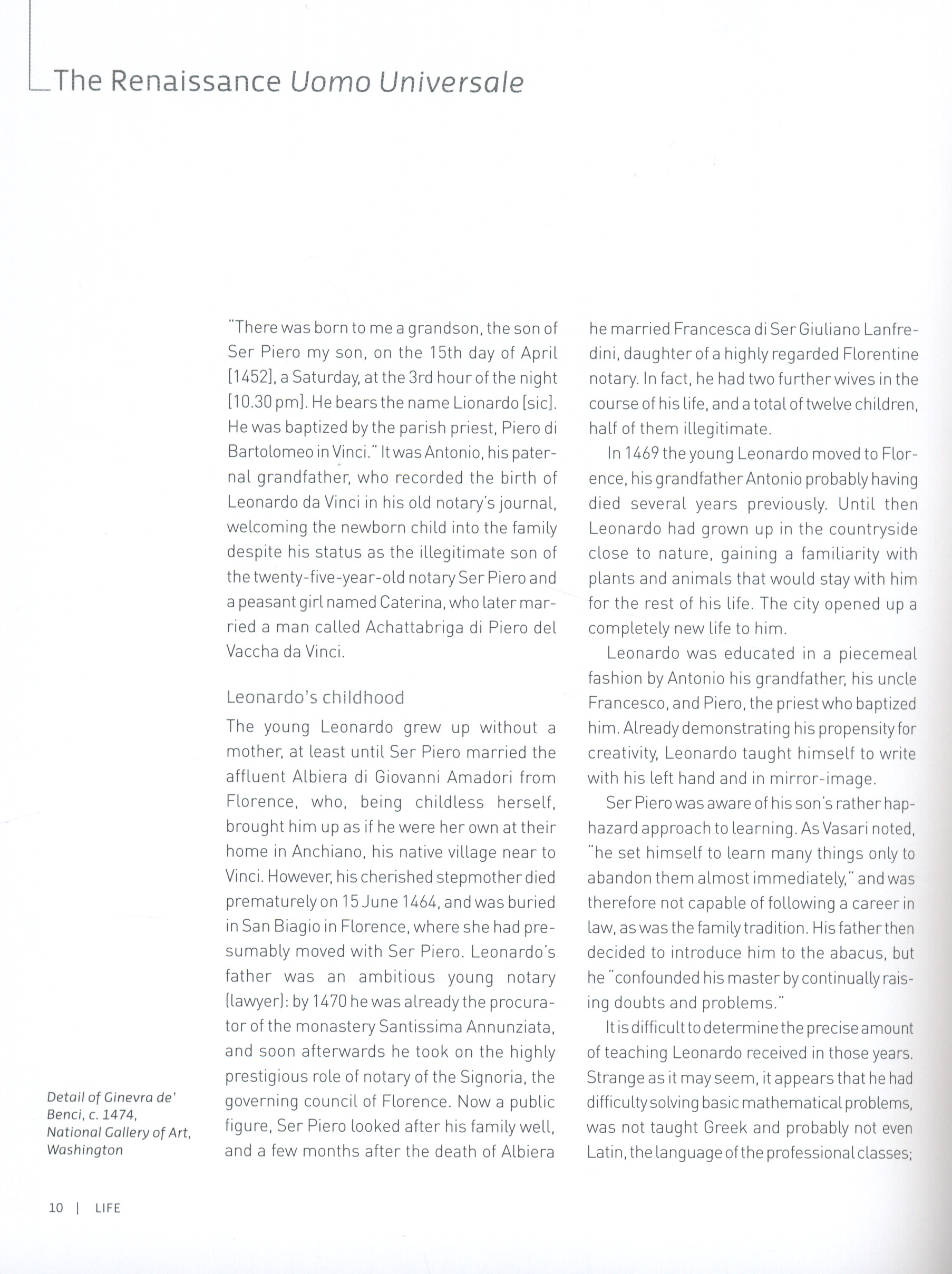 The Renaissance Uomo Universale

"There was born to me a grandson, the son of Ser Piero my son, on the 15th day of April [1452], a Saturday, at the 3rd hour of the night [10.30 pm]. He bears the name Lionardo [sic]. He was baptized by the parish priest, Piero di Bartolomeo in Vinci." It was Antonio, his paternal grandfather, who recorded the birth of Leonardo da Vinci in his old notary's journal, welcoming the newborn child into the family despite his status as the illegitimate son of the twenty-five-year-old notary Ser Piero and a peasant girl named Caterina, who later married a man called Achattabriga di Piero del Vaccha da Vinci.

Leonardo's childhood

The young Leonardo grew up without a mother, at least until Ser Piero married the affluent Albiera di Giovanni Amadori from Florence, who, being childless herself, brought him up as if he were her own at their home in Anchiano, his native village near to Vinci. However, his cherished stepmother died prematurely on 15 June 1464, and was buried in San Biagio in Florence, where she had presumably moved with Ser Piero. Leonardo's father was an ambitious young notary (lawyer): by 1470 he was already the procurator of the monastery Santissima Annunziata, and soon afterwards he took on the highly prestigious role of notary of the Signoria, the governing council of Florence. Now a public figure, Ser Piero looked after his family well, and a few months after the death of Albiera he married Francesca di Ser Giuliano Lanfredini, daughter of a highly regarded Florentine notary. In fact, he had two further wives in the course of his life, and a total of twelve children, half of them illegitimate.

In 1469 the young Leonardo moved to Florence, his grandfather Antonio probably having died several years previously. Until then Leonardo had grown up in the countryside close to nature, gaining a familiarity with plants and animals that would stay with him for the rest of his life. The city opened up a completely new life to him.

Leonardo was educated in a piecemeal fashion by Antonio his grandfather, his uncle Francesco, and Piero, the priest who baptized him. Already demonstrating his propensity for creativity, Leonardo taught himself to write with his left hand and in mirror-image.

Ser Piero was aware of his son's rather haphazard approach to learning. As Vasari noted, "he set himself to learn many things only to abandon them almost immediately," and was therefore not capable of following a career in law, as was the family tradition. His father then decided to introduce him to the abacus, but he "confounded his master by continually raising doubts and problems."

It is difficult to determine the precise amount of teaching Leonardo received in those years. Strange as it may seem, it appears that he had difficulty solving basic mathematical problems, was not taught Greek and probably not even Latin, the language of the professional classes;

Detail of Ginevra de' Benci, c. 1474, National Gallery of Art, Washington

10 | LIFE